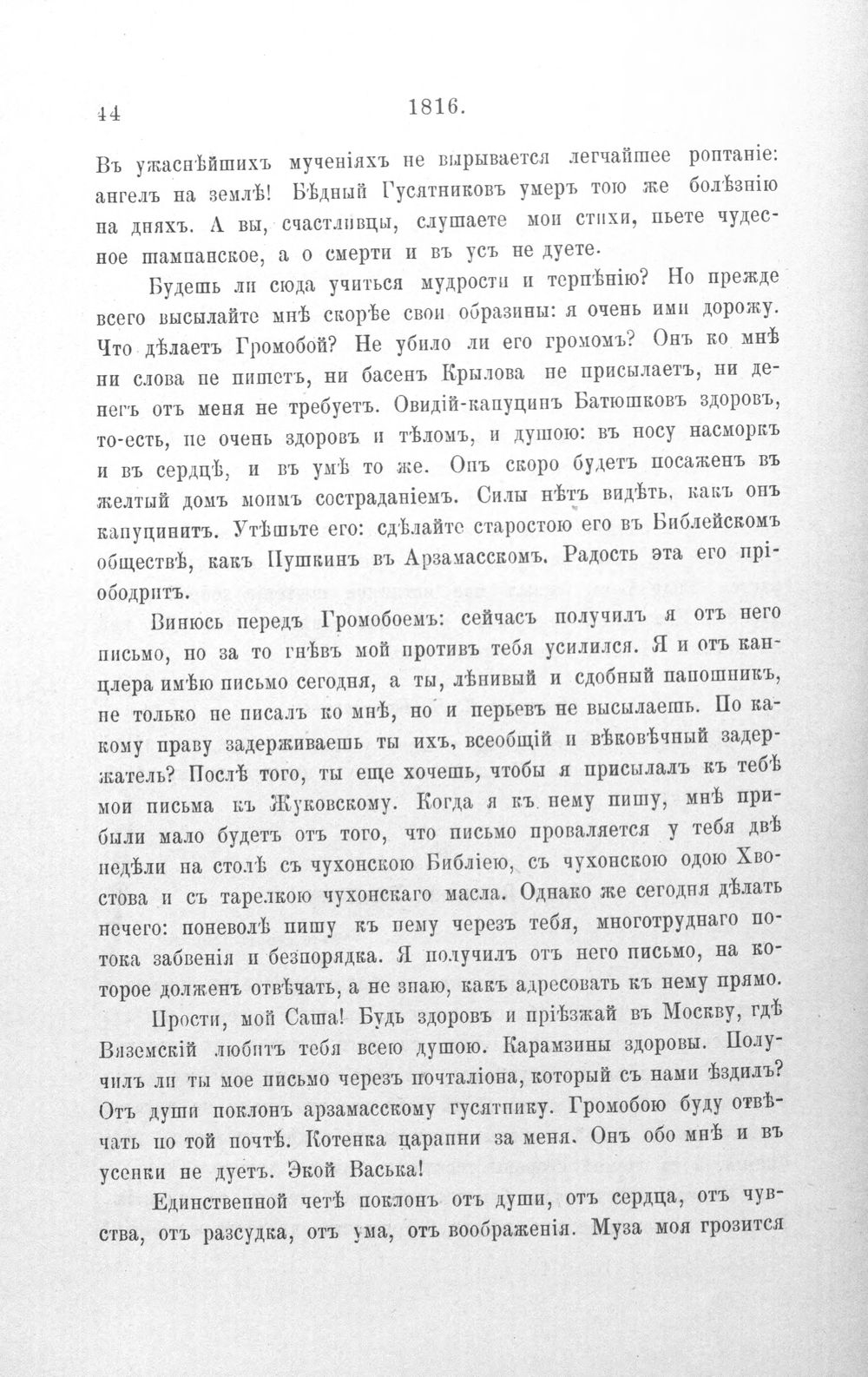 44 1816.

Въ ужаснѣйшихъ мученіяхъ не вырывается легчайшее роптаніе: ангелъ на землѣ! Бѣдный Гусятниковъ умеръ тою же болѣзнію на дняхъ. А вы, счастливцы, слушаете мои стихи, пьете чудесное шампанское, а о смерти и въ усъ не дуете.

Будешь ли сюда учиться мудрости и терпѣнію? Но прежде всего высылайте мнѣ скорѣе свои образины: я очень ими дорожу. Что дѣлаетъ Громобой? Не убило ли его громомъ? Онъ ко мнѣ ни слова не пишетъ, ни басенъ Крылова не присылаетъ, ни денегъ отъ меня не требуетъ. Овидій-капуцинъ Батюшковъ здоровъ, то-есть, не очень здоровъ и тѣломъ, и душою: въ носу насморкъ и въ сердцѣ, и въ умѣ то же. Онъ скоро будетъ посаженъ въ желтый домъ моимъ состраданіемъ. Силы нѣтъ видѣть, какъ онъ капуцинитъ. Утѣшьте его: сдѣлайте старостою его въ Библейскомъ обществѣ, какъ Пушкинъ въ Арзамасскомъ. Радость эта его пріободритъ.

Винюсь передъ Громобоемъ: сейчасъ получилъ я отъ него письмо, но за то гнѣвъ мой противъ тебя усилился. Я и отъ канцлера имѣю письмо сегодня, а ты, лѣнивый и сдобный папошникъ, не только не писалъ ко мнѣ, но и перьевъ не высылаешь. По какому праву задерживаешь ты ихъ, всеобщій и вѣковѣчный задержатель? Послѣ того, ты еще хочешь, чтобы я присылалъ къ тебѣ мои письма къ Жуковскому. Когда я къ нему пишу, мнѣ прибыли мало будетъ отъ того, что письмо проваляется у тебя двѣ недѣли на столѣ съ чухонскою Библіею, съ чухонскою одою Хвостова и съ тарелкою чухонскаго масла. Однако же сегодня дѣлать нечего: поневолѣ пишу къ нему черезъ тебя, многотруднаго потока забвенія и безпорядка. Я получилъ отъ него письмо, на которое долженъ отвѣчать, а не знаю, какъ адресовать къ нему прямо.

Прости, мой Саша! Будь здоровъ и пріѣзжай въ Москву, гдѣ Вяземскій любитъ тебя всею душою. Карамзины здоровы. Получилъ ли ты мое письмо черезъ почталіона, который съ нами ѣздилъ? Отъ души поклонъ арзамасскому гусятнику. Громобою буду отвѣчать по той почтѣ. Котенка царапни за меня. Онъ обо мнѣ и въ усенки не дуетъ. Экой Васька!

Единственной четѣ поклонъ отъ души, отъ сердца, отъ чувства, отъ разсудка, отъ ума, отъ воображенія. Муза моя грозится